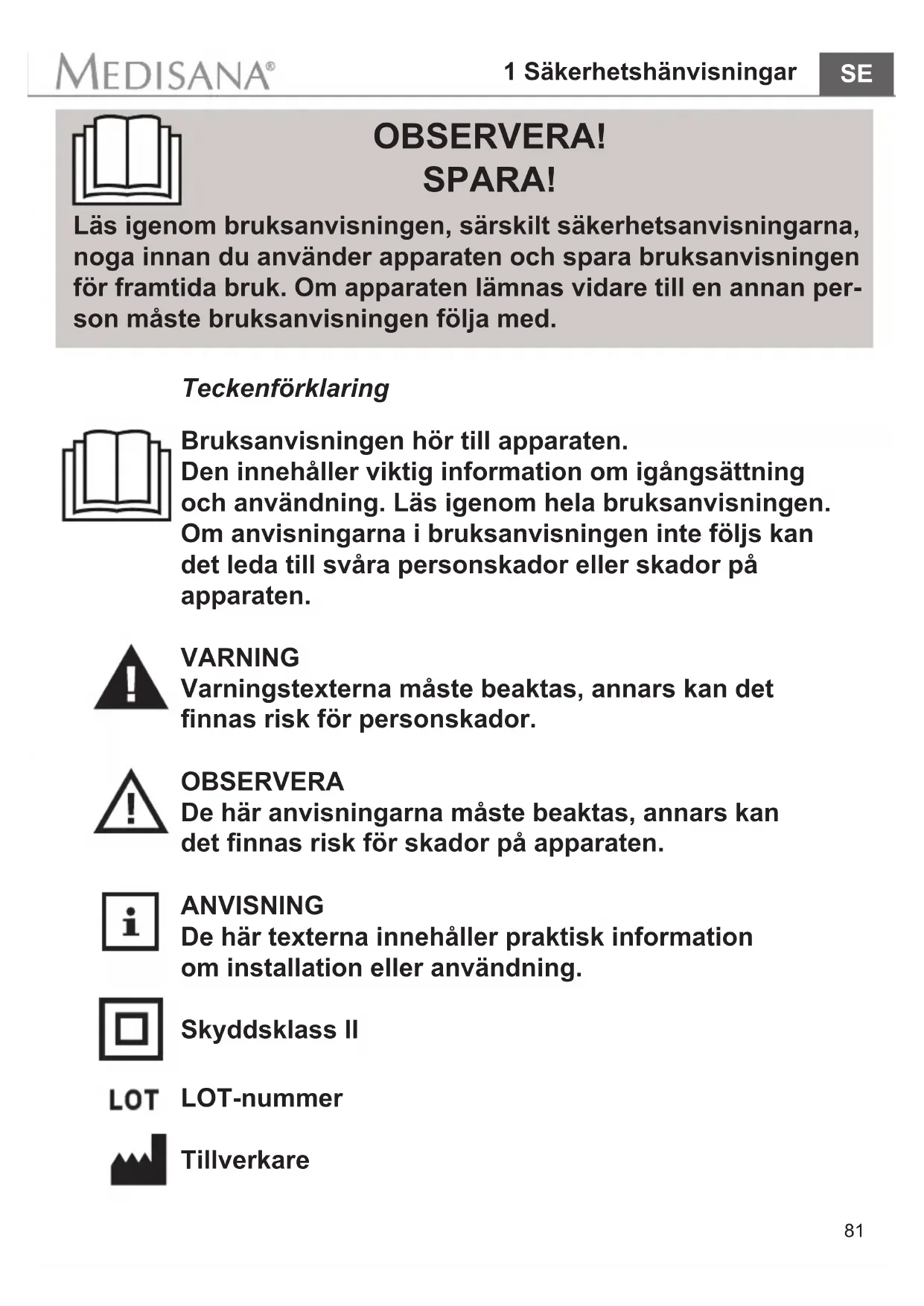 MEDISANA®

1 Säkerhetshänvisningar

SE

OBSERVERA!
SPARA!

Läs igenom bruksanvisningen, särskilt säkerhetsanvisningarna, noga innan du använder apparaten och spara bruksanvisningen för framtida bruk. Om apparaten lämnas vidare till en annan person måste bruksanvisningen följa med.

Teckenförklaring

Bruksanvisningen hör till apparaten.
Den innehåller viktig information om igångsättning och användning. Läs igenom hela bruksanvisningen. Om anvisningarna i bruksanvisningen inte följs kan det leda till svåra personskador eller skador på apparaten.

VARNING
Varningstexterna måste beaktas, annars kan det finnas risk för personskador.

OBSERVERA
De här anvisningarna måste beaktas, annars kan det finnas risk för skador på apparaten.

ANVISNING
De här texterna innehåller praktisk information om installation eller användning.

Skyddsklass II

LOT LOT-nummer

Tillverkare

81